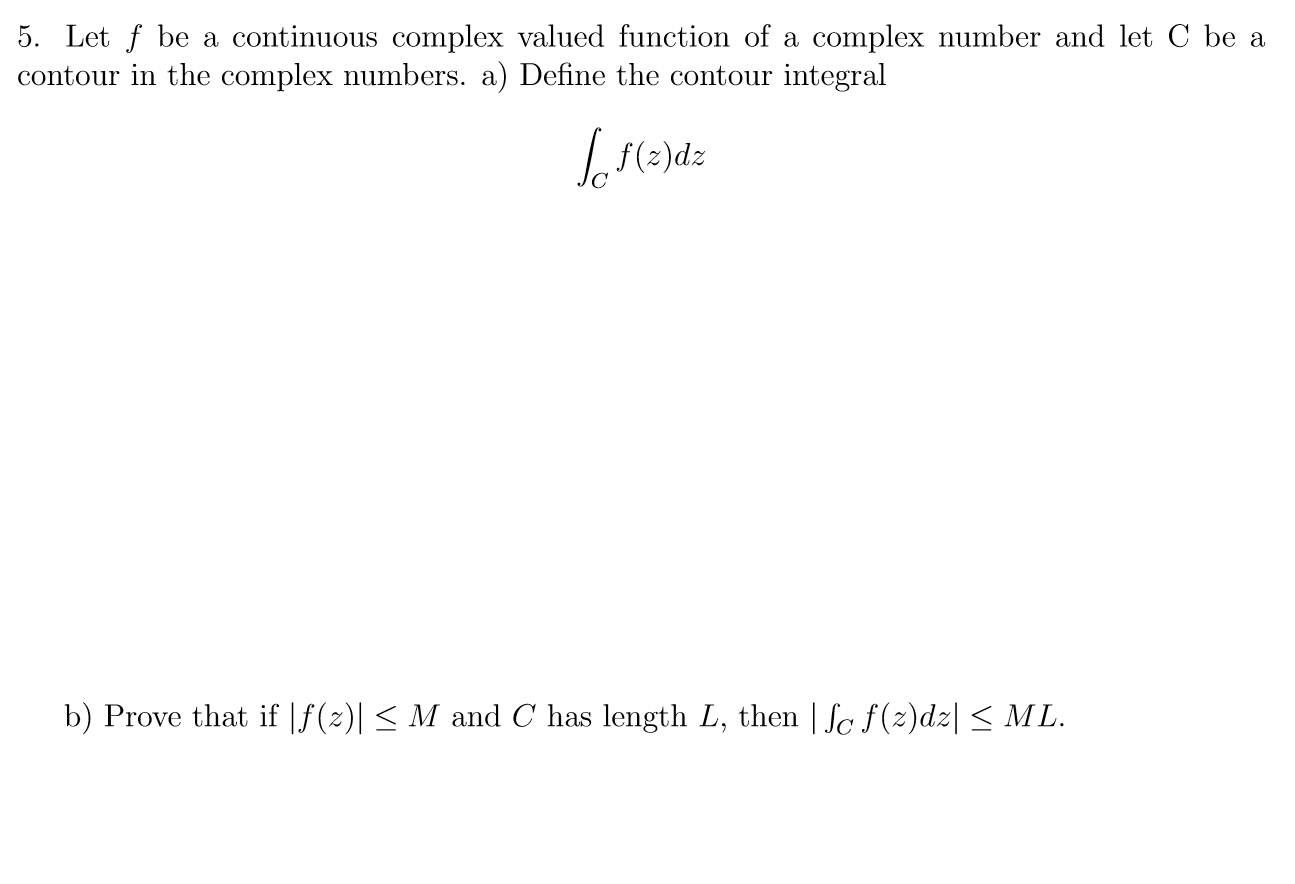 5. Let $f$ be a continuous complex valued function of a complex number and let C be a contour in the complex numbers. a) Define the contour integral

$$\int_C f(z)dz$$

b) Prove that if $|f(z)| \leq M$ and $C$ has length $L$, then $|\int_C f(z)dz| \leq ML$.